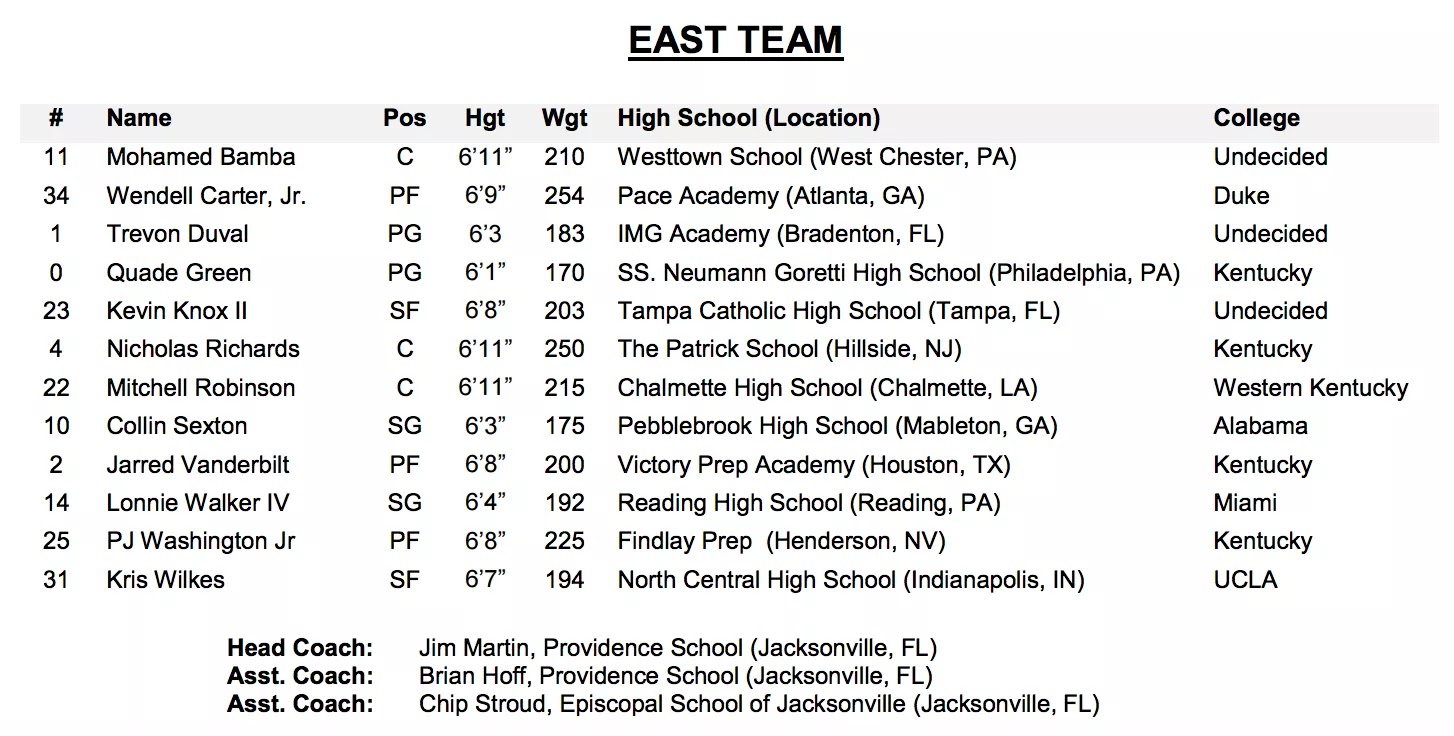 EAST TEAM

| # | Name | Pos | Hgt | Wgt | High School (Location) | College |
|---|---|---|---|---|---|---|
| 11 | Mohamed Bamba | C | 6'11" | 210 | Westtown School (West Chester, PA) | Undecided |
| 34 | Wendell Carter, Jr. | PF | 6'9" | 254 | Pace Academy (Atlanta, GA) | Duke |
| 1 | Trevon Duval | PG | 6'3 | 183 | IMG Academy (Bradenton, FL) | Undecided |
| 0 | Quade Green | PG | 6'1" | 170 | SS. Neumann Goretti High School (Philadelphia, PA) | Kentucky |
| 23 | Kevin Knox II | SF | 6'8" | 203 | Tampa Catholic High School (Tampa, FL) | Undecided |
| 4 | Nicholas Richards | C | 6'11" | 250 | The Patrick School (Hillside, NJ) | Kentucky |
| 22 | Mitchell Robinson | C | 6'11" | 215 | Chalmette High School (Chalmette, LA) | Western Kentucky |
| 10 | Collin Sexton | SG | 6'3" | 175 | Pebblebrook High School (Mableton, GA) | Alabama |
| 2 | Jarred Vanderbilt | PF | 6'8" | 200 | Victory Prep Academy (Houston, TX) | Kentucky |
| 14 | Lonnie Walker IV | SG | 6'4" | 192 | Reading High School (Reading, PA) | Miami |
| 25 | PJ Washington Jr | PF | 6'8" | 225 | Findlay Prep (Henderson, NV) | Kentucky |
| 31 | Kris Wilkes | SF | 6'7" | 194 | North Central High School (Indianapolis, IN) | UCLA |

Head Coach: Jim Martin, Providence School (Jacksonville, FL)
Asst. Coach: Brian Hoff, Providence School (Jacksonville, FL)
Asst. Coach: Chip Stroud, Episcopal School of Jacksonville (Jacksonville, FL)